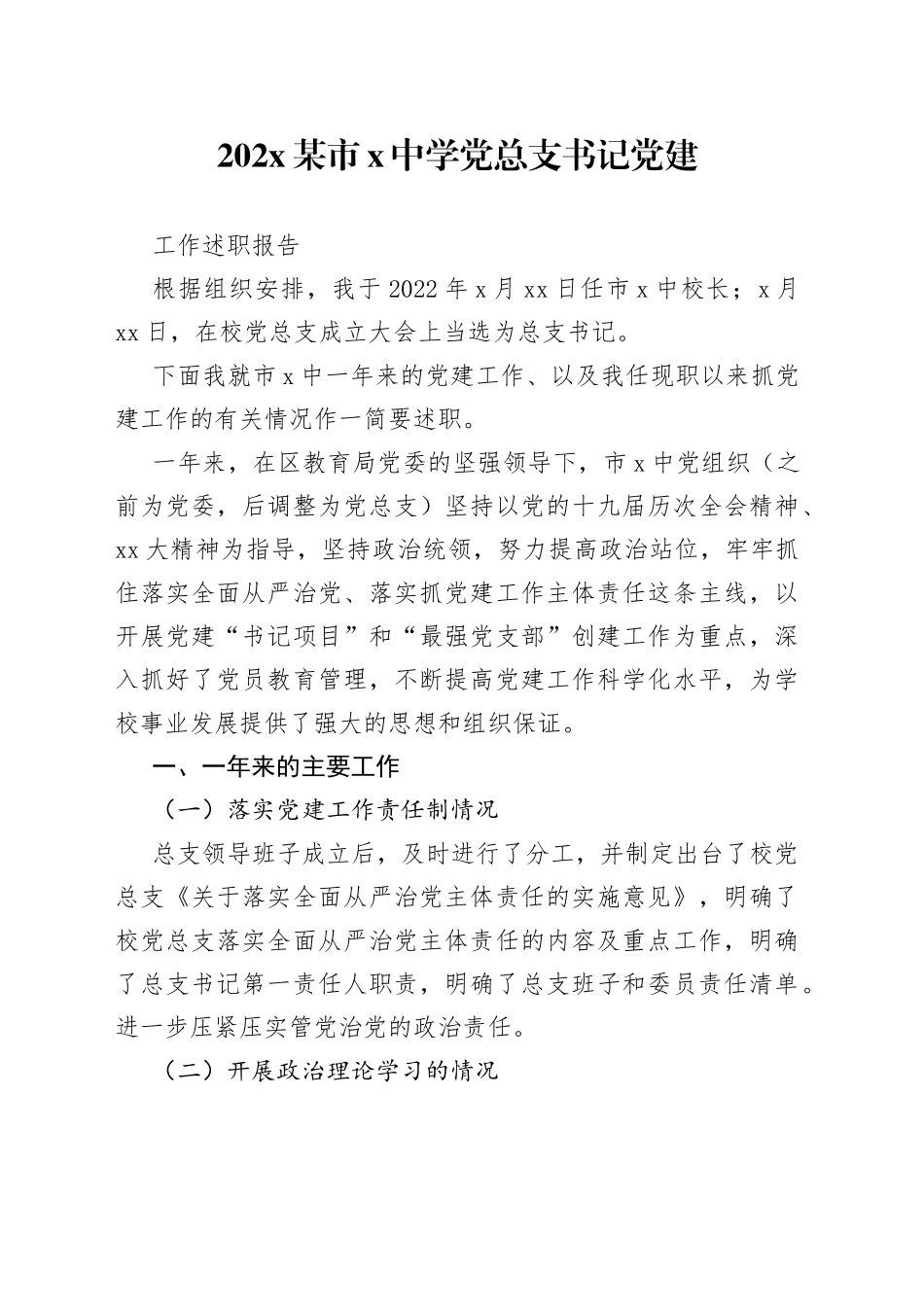 202x 某市 x 中学党总支书记党建

工作述职报告

根据组织安排，我于 2022 年 x 月 xx 日任市 x 中校长；x 月 xx 日，在校党总支成立大会上当选为总支书记。

下面我就市 x 中一年来的党建工作、以及我任现职以来抓党建工作的有关情况作一简要述职。

一年来，在区教育局党委的坚强领导下，市 x 中党组织（之前为党委，后调整为党总支）坚持以党的十九届历次全会精神、xx 大精神为指导，坚持政治统领，努力提高政治站位，牢牢抓住落实全面从严治党、落实抓党建工作主体责任这条主线，以开展党建“书记项目”和“最强党支部”创建工作为重点，深入抓好了党员教育管理，不断提高党建工作科学化水平，为学校事业发展提供了强大的思想和组织保证。

一、一年来的主要工作

（一）落实党建工作责任制情况

总支领导班子成立后，及时进行了分工，并制定出台了校党总支《关于落实全面从严治党主体责任的实施意见》，明确了校党总支落实全面从严治党主体责任的内容及重点工作，明确了总支书记第一责任人职责，明确了总支班子和委员责任清单。进一步压紧压实管党治党的政治责任。

（二）开展政治理论学习的情况